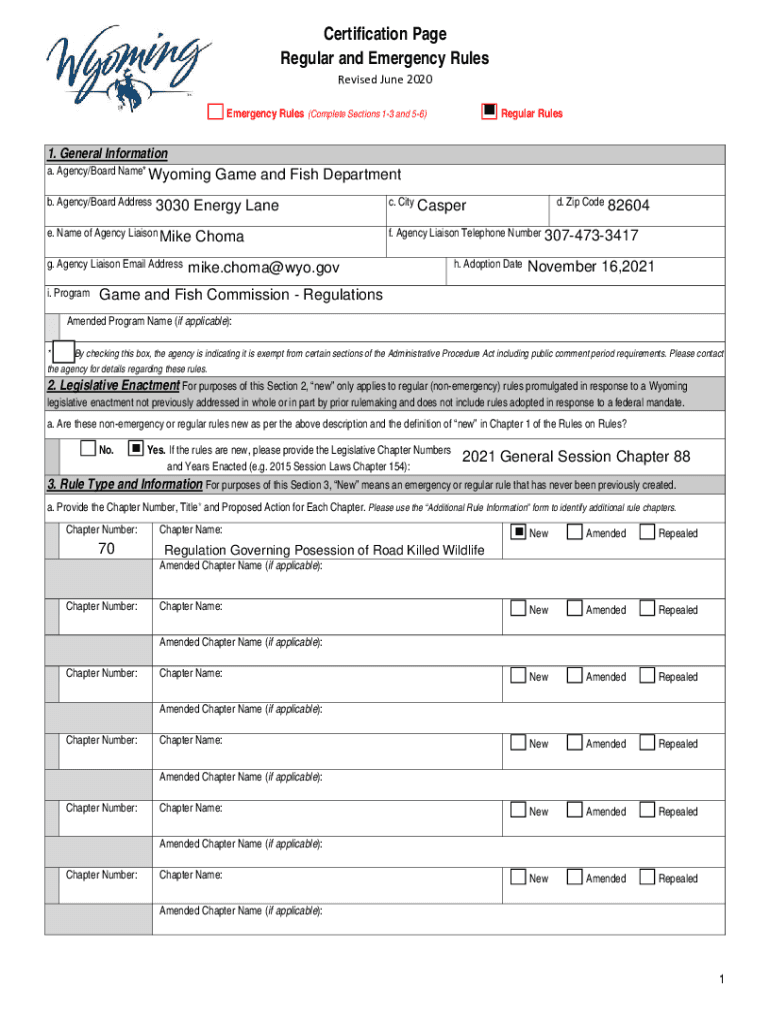 Wyoming

Certification Page
Regular and Emergency Rules
Revised June 2020

Emergency Rules (Complete Sections 1-3 and 5-6)

Regular Rules

1. General Information

a. Agency/Board Name* Wyoming Game and Fish Department

b. Agency/Board Address 3030 Energy Lane

c. City Casper

d. Zip Code 82604

e. Name of Agency Liaison Mike Choma

f. Agency Liaison Telephone Number 307-473-3417

g. Agency Liaison Email Address mike.choma@wyo.gov

h. Adoption Date November 16,2021

i. Program Game and Fish Commission - Regulations

Amended Program Name (if applicable):

* By checking this box, the agency is indicating it is exempt from certain sections of the Administrative Procedure Act including public comment period requirements. Please contact the agency for details regarding these rules.

2. Legislative Enactment For purposes of this Section 2, "new" only applies to regular (non-emergency) rules promulgated in response to a Wyoming legislative enactment not previously addressed in whole or in part by prior rulemaking and does not include rules adopted in response to a federal mandate.

a. Are these non-emergency or regular rules new as per the above description and the definition of "new" in Chapter 1 of the Rules on Rules?

No. Yes. If the rules are new, please provide the Legislative Chapter Numbers and Years Enacted (e.g. 2015 Session Laws Chapter 154): 2021 General Session Chapter 88

3. Rule Type and Information For purposes of this Section 3, "New" means an emergency or regular rule that has never been previously created.

a. Provide the Chapter Number, Title* and Proposed Action for Each Chapter. Please use the "Additional Rule Information" form to identify additional rule chapters.

Chapter Number: 70
Chapter Name: Regulation Governing Posession of Road Killed Wildlife
New Amended Repealed
Amended Chapter Name (if applicable):

Chapter Number:
Chapter Name:
New Amended Repealed
Amended Chapter Name (if applicable):

Chapter Number:
Chapter Name:
New Amended Repealed
Amended Chapter Name (if applicable):

Chapter Number:
Chapter Name:
New Amended Repealed
Amended Chapter Name (if applicable):

Chapter Number:
Chapter Name:
New Amended Repealed
Amended Chapter Name (if applicable):

Chapter Number:
Chapter Name:
New Amended Repealed
Amended Chapter Name (if applicable):

1